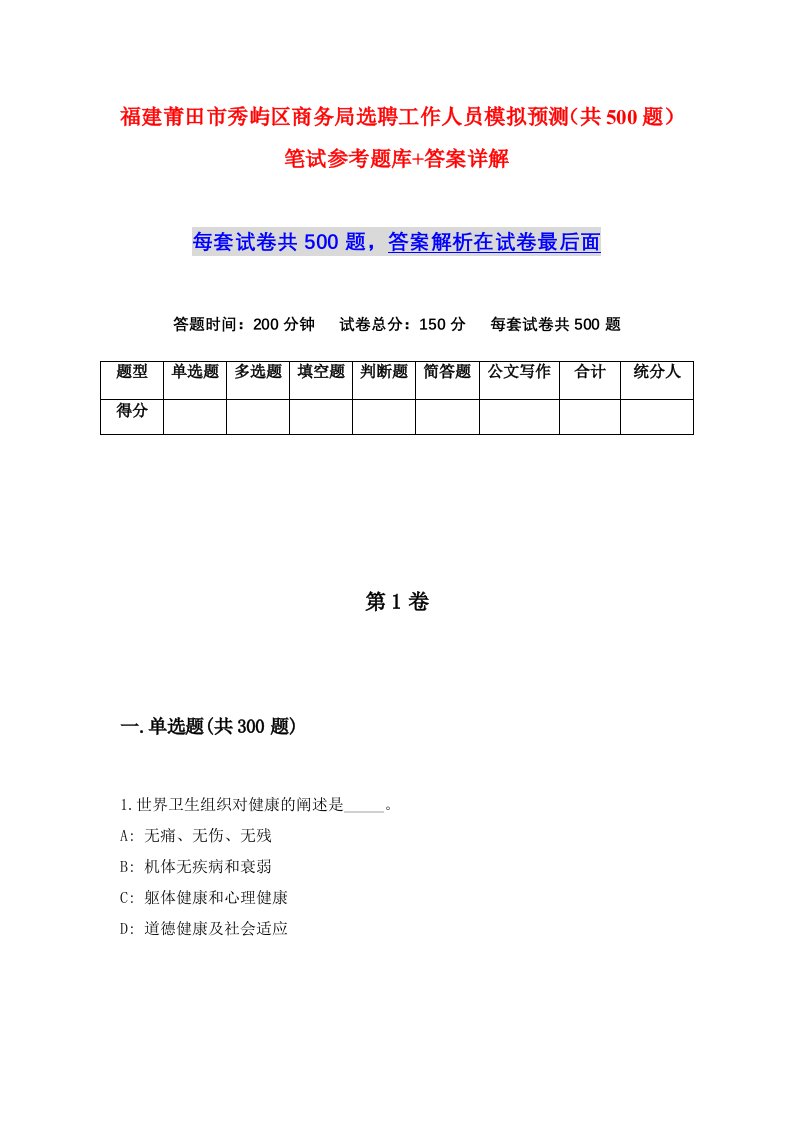 福建莆田市秀屿区商务局选聘工作人员模拟预测(共500题)笔试参考题库+答案详解

每套试卷共500题，答案解析在试卷最后面

答题时间：200分钟　试卷总分：150分　每套试卷共500题

| 题型 | 单选题 | 多选题 | 填空题 | 判断题 | 简答题 | 公文写作 | 合计 | 统分人 |
|---|---|---|---|---|---|---|---|---|
| 得分 | | | | | | | | |

第1卷

一.单选题(共300题)

1.世界卫生组织对健康的阐述是_____。

A: 无痛、无伤、无残

B: 机体无疾病和衰弱

C: 躯体健康和心理健康

D: 道德健康及社会适应